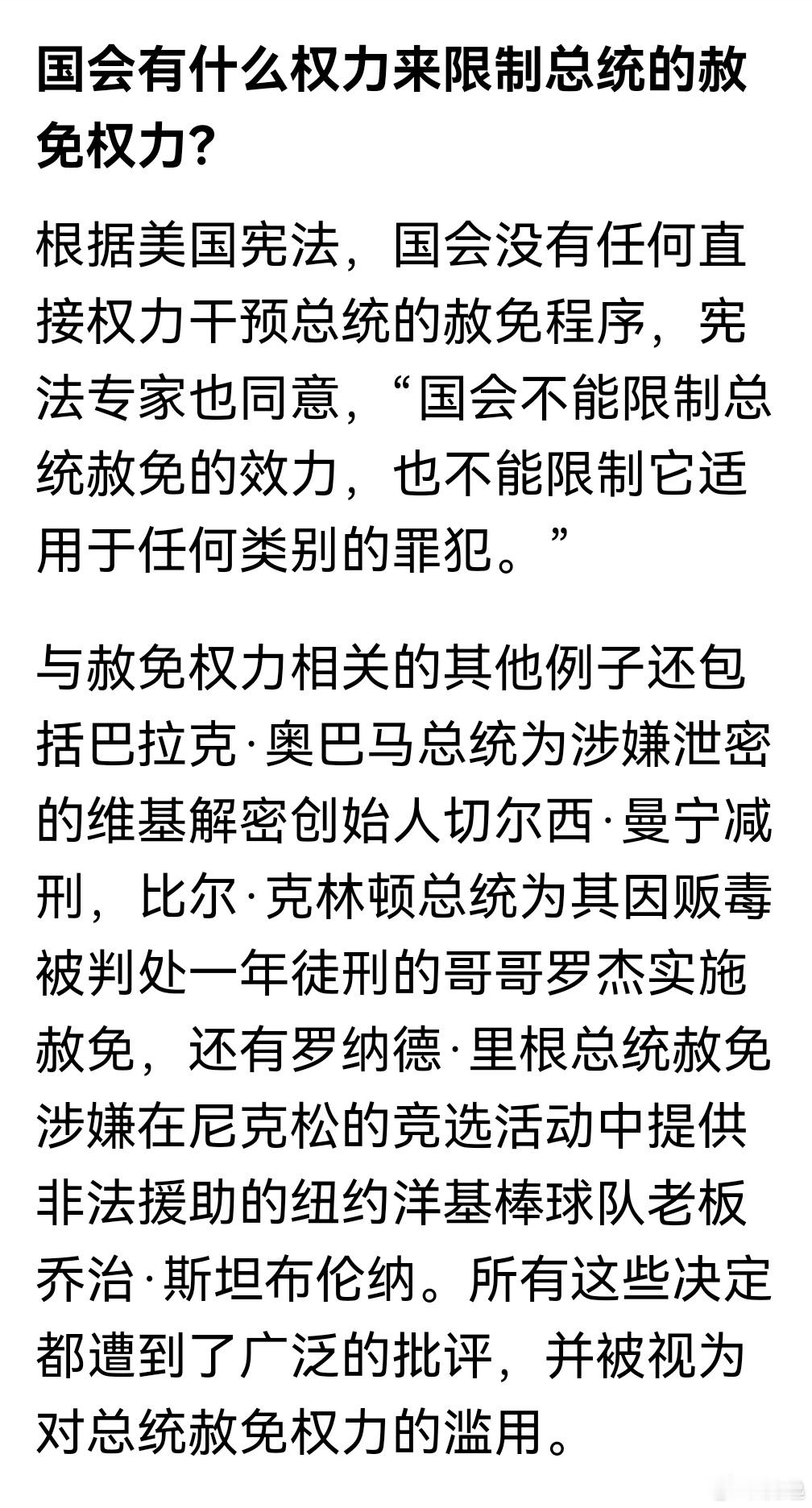 国会有什么权力来限制总统的赦免权力?

根据美国宪法，国会没有任何直接权力干预总统的赦免程序，宪法专家也同意，“国会不能限制总统赦免的效力，也不能限制它适用于任何类别的罪犯。”

与赦免权力相关的其他例子还包括巴拉克·奥巴马总统为涉嫌泄密的维基解密创始人切尔西·曼宁减刑，比尔·克林顿总统为其因贩毒被判处一年徒刑的哥哥罗杰实施赦免，还有罗纳德·里根总统赦免涉嫌在尼克松的竞选活动中提供非法援助的纽约洋基棒球队老板乔治·斯坦布伦纳。所有这些决定都遭到了广泛的批评，并被视为对总统赦免权力的滥用。